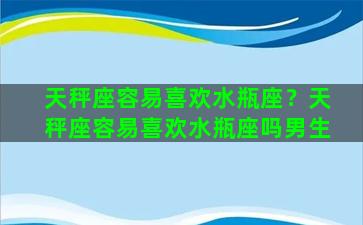 天秤座容易喜欢水瓶座？天秤座容易喜欢水瓶座吗男生